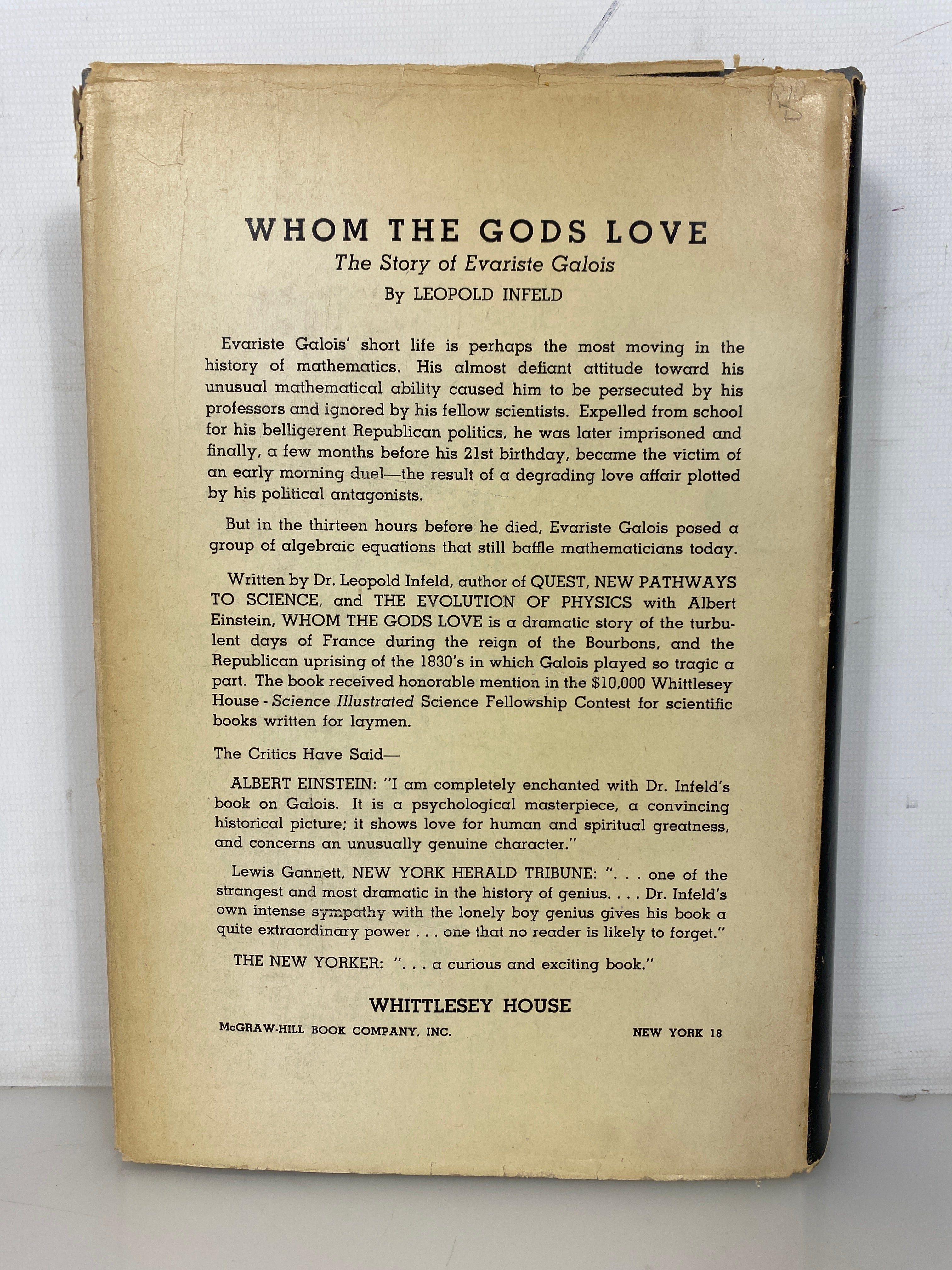 WHOM THE GODS LOVE

The Story of Evariste Galois

By LEOPOLD INFELD

Evariste Galois' short life is perhaps the most moving in the history of mathematics. His almost defiant attitude toward his unusual mathematical ability caused him to be persecuted by his professors and ignored by his fellow scientists. Expelled from school for his belligerent Republican politics, he was later imprisoned and finally, a few months before his 21st birthday, became the victim of an early morning duel—the result of a degrading love affair plotted by his political antagonists.

But in the thirteen hours before he died, Evariste Galois posed a group of algebraic equations that still baffle mathematicians today.

Written by Dr. Leopold Infeld, author of QUEST, NEW PATHWAYS TO SCIENCE, and THE EVOLUTION OF PHYSICS with Albert Einstein, WHOM THE GODS LOVE is a dramatic story of the turbulent days of France during the reign of the Bourbons, and the Republican uprising of the 1830's in which Galois played so tragic a part. The book received honorable mention in the $10,000 Whittlesey House - Science Illustrated Science Fellowship Contest for scientific books written for laymen.

The Critics Have Said—

ALBERT EINSTEIN: "I am completely enchanted with Dr. Infeld's book on Galois. It is a psychological masterpiece, a convincing historical picture; it shows love for human and spiritual greatness, and concerns an unusually genuine character."

Lewis Gannett, NEW YORK HERALD TRIBUNE: ". . . one of the strangest and most dramatic in the history of genius. . . . Dr. Infeld's own intense sympathy with the lonely boy genius gives his book a quite extraordinary power . . . one that no reader is likely to forget."

THE NEW YORKER: ". . . a curious and exciting book."

WHITTLESEY HOUSE

McGRAW-HILL BOOK COMPANY, INC. NEW YORK 18